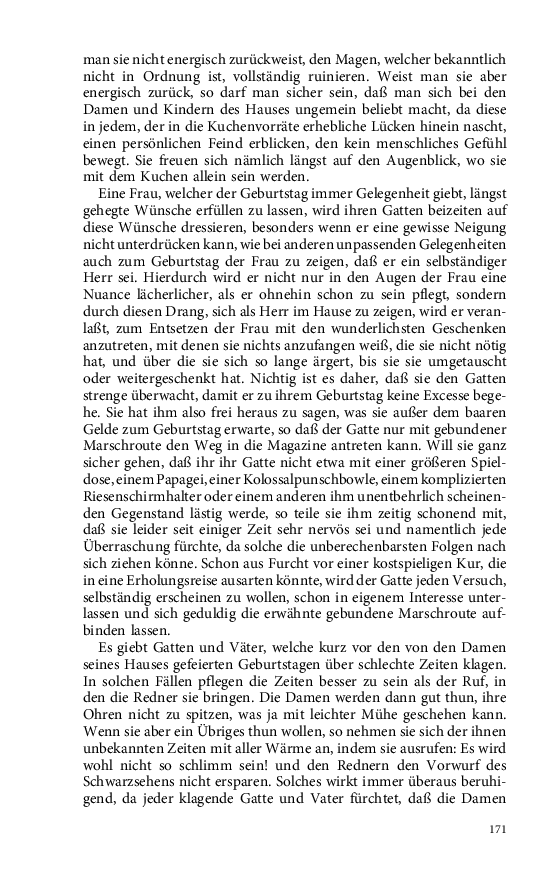 man sie nicht energisch zurückweist, den Magen, welcher bekanntlich nicht in Ordnung ist, vollständig ruinieren. Weist man sie aber energisch zurück, so darf man sicher sein, daß man sich bei den Damen und Kindern des Hauses ungemein beliebt macht, da diese in jedem, der in die Kuchenvorräte erhebliche Lücken hinein nascht, einen persönlichen Feind erblicken, den kein menschliches Gefühl bewegt. Sie freuen sich nämlich längst auf den Augenblick, wo sie mit dem Kuchen allein sein werden.

Eine Frau, welcher der Geburtstag immer Gelegenheit giebt, längst gehegte Wünsche erfüllen zu lassen, wird ihren Gatten beizeiten auf diese Wünsche dressieren, besonders wenn er eine gewisse Neigung nicht unterdrücken kann, wie bei anderen unpassenden Gelegenheiten auch zum Geburtstag der Frau zu zeigen, daß er ein selbständiger Herr sei. Hierdurch wird er nicht nur in den Augen der Frau eine Nuance lächerlicher, als er ohnehin schon zu sein pflegt, sondern durch diesen Drang, sich als Herr im Hause zu zeigen, wird er veranlaßt, zum Entsetzen der Frau mit den wunderlichsten Geschenken anzutreten, mit denen sie nichts anzufangen weiß, die sie nicht nötig hat, und über die sie sich so lange ärgert, bis sie sie umgetauscht oder weitergeschenkt hat. Nichtig ist es daher, daß sie den Gatten strenge überwacht, damit er zu ihrem Geburtstag keine Excesse begehe. Sie hat ihm also frei heraus zu sagen, was sie außer dem baaren Gelde zum Geburtstag erwarte, so daß der Gatte nur mit gebundener Marschroute den Weg in die Magazine antreten kann. Will sie ganz sicher gehen, daß ihr ihr Gatte nicht etwa mit einer größeren Spieldose, einem Papagei, einer Kolossalpunschbowle, einem komplizierten Riesenschirmhalter oder einem anderen ihm unentbehrlich scheinenden Gegenstand lästig werde, so teile sie ihm zeitig schonend mit, daß sie leider seit einiger Zeit sehr nervös sei und namentlich jede Überraschung fürchte, da solche die unberechenbarsten Folgen nach sich ziehen könne. Schon aus Furcht vor einer kostspieligen Kur, die in eine Erholungsreise ausarten könnte, wird der Gatte jeden Versuch, selbständig erscheinen zu wollen, schon in eigenem Interesse unterlassen und sich geduldig die erwähnte gebundene Marschroute aufbinden lassen.

Es giebt Gatten und Väter, welche kurz vor den von den Damen seines Hauses gefeierten Geburtstagen über schlechte Zeiten klagen. In solchen Fällen pflegen die Zeiten besser zu sein als der Ruf, in den die Redner sie bringen. Die Damen werden dann gut thun, ihre Ohren nicht zu spitzen, was ja mit leichter Mühe geschehen kann. Wenn sie aber ein Übriges thun wollen, so nehmen sie sich der ihnen unbekannten Zeiten mit aller Wärme an, indem sie ausrufen: Es wird wohl nicht so schlimm sein! und den Rednern den Vorwurf des Schwarzsehens nicht ersparen. Solches wirkt immer überaus beruhigend, da jeder klagende Gatte und Vater fürchtet, daß die Damen

171